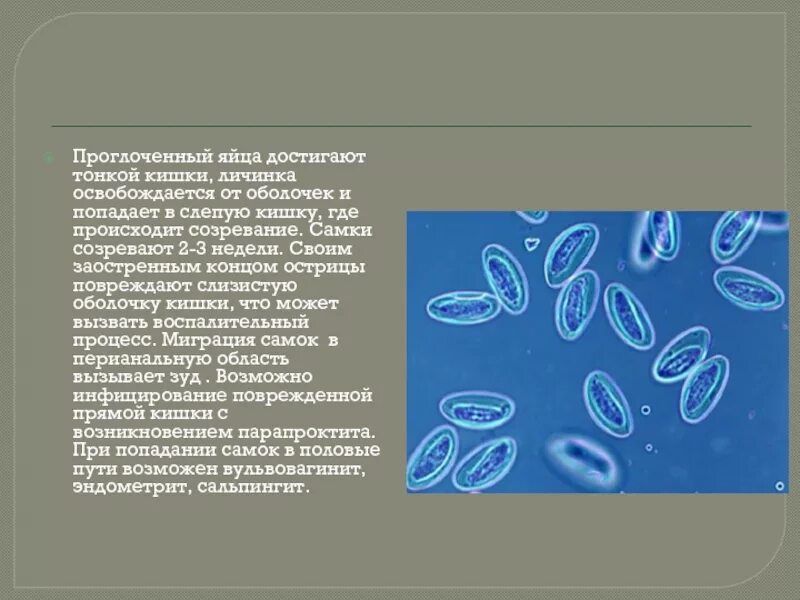 Проглоченный яйца достигают тонкой кишки, личинка освобождается от оболочек и попадает в слепую кишку, где происходит созревание. Самки созревают 2-3 недели. Своим заостренным концом острицы повреждают слизистую оболочку кишки, что может вызвать воспалительный процесс. Миграция самок в перианальную область вызывает зуд . Возможно инфицирование поврежденной прямой кишки с возникновением парапроктита. При попадании самок в половые пути возможен вульвовагинит, эндометрит, сальпингит.